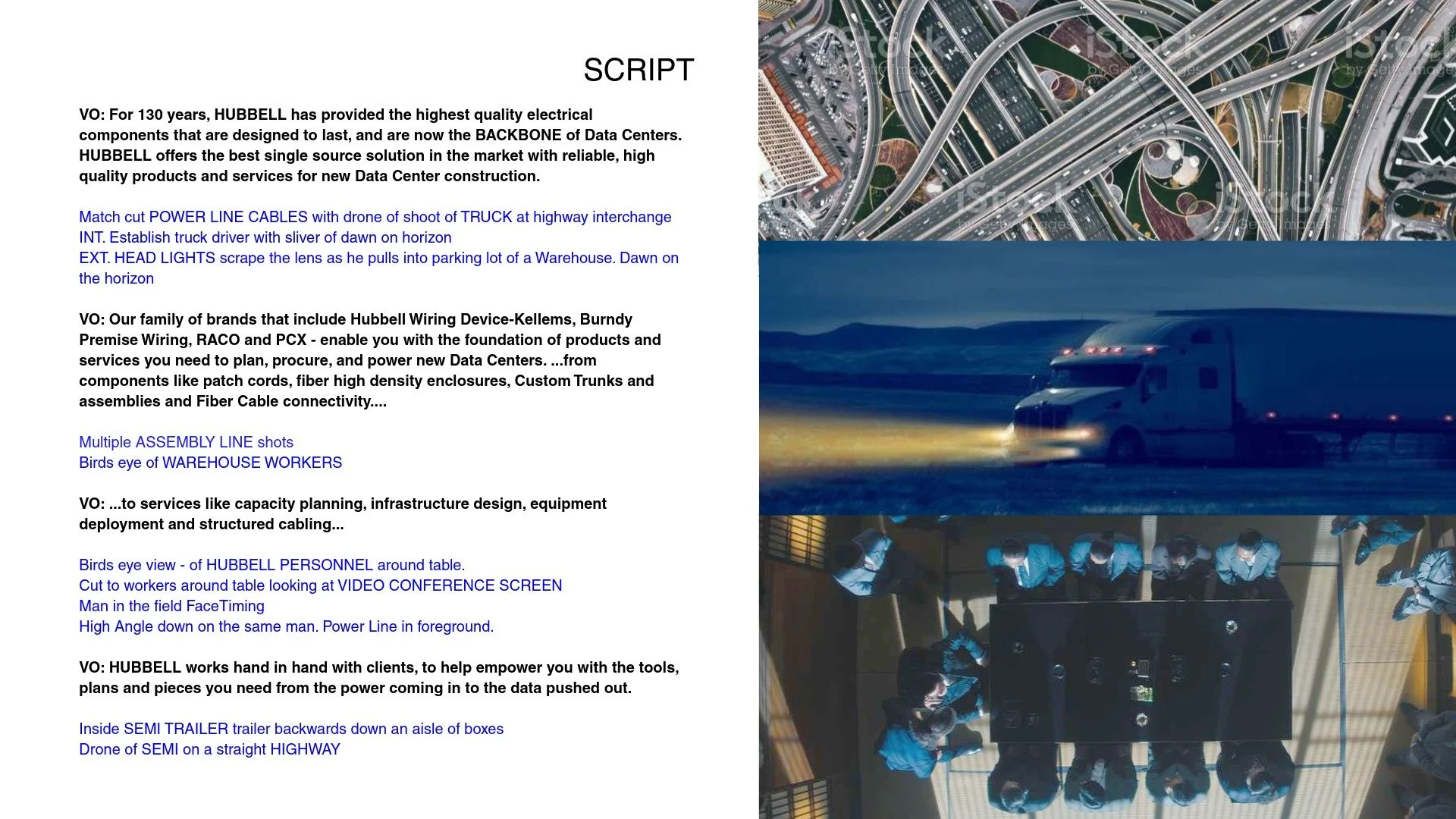 SCRIPT

VO: For 130 years, HUBBELL has provided the highest quality electrical components that are designed to last, and are now the BACKBONE of Data Centers. HUBBELL offers the best single source solution in the market with reliable, high quality products and services for new Data Center construction.

Match cut POWER LINE CABLES with drone of shoot of TRUCK at highway interchange
INT. Establish truck driver with sliver of dawn on horizon
EXT. HEAD LIGHTS scrape the lens as he pulls into parking lot of a Warehouse. Dawn on the horizon

VO: Our family of brands that include Hubbell Wiring Device-Kellems, Burndy Premise Wiring, RACO and PCX - enable you with the foundation of products and services you need to plan, procure, and power new Data Centers. ...from components like patch cords, fiber high density enclosures, Custom Trunks and assemblies and Fiber Cable connectivity....

Multiple ASSEMBLY LINE shots
Birds eye of WAREHOUSE WORKERS

VO: ...to services like capacity planning, infrastructure design, equipment deployment and structured cabling...

Birds eye view - of HUBBELL PERSONNEL around table.
Cut to workers around table looking at VIDEO CONFERENCE SCREEN
Man in the field FaceTiming
High Angle down on the same man. Power Line in foreground.

VO: HUBBELL works hand in hand with clients, to help empower you with the tools, plans and pieces you need from the power coming in to the data pushed out.

Inside SEMI TRAILER trailer backwards down an aisle of boxes
Drone of SEMI on a straight HIGHWAY

iStock by Getty Images
iStock by Getty Images
iStock by Getty Images
iStock by Getty Images
iStock by Getty Images